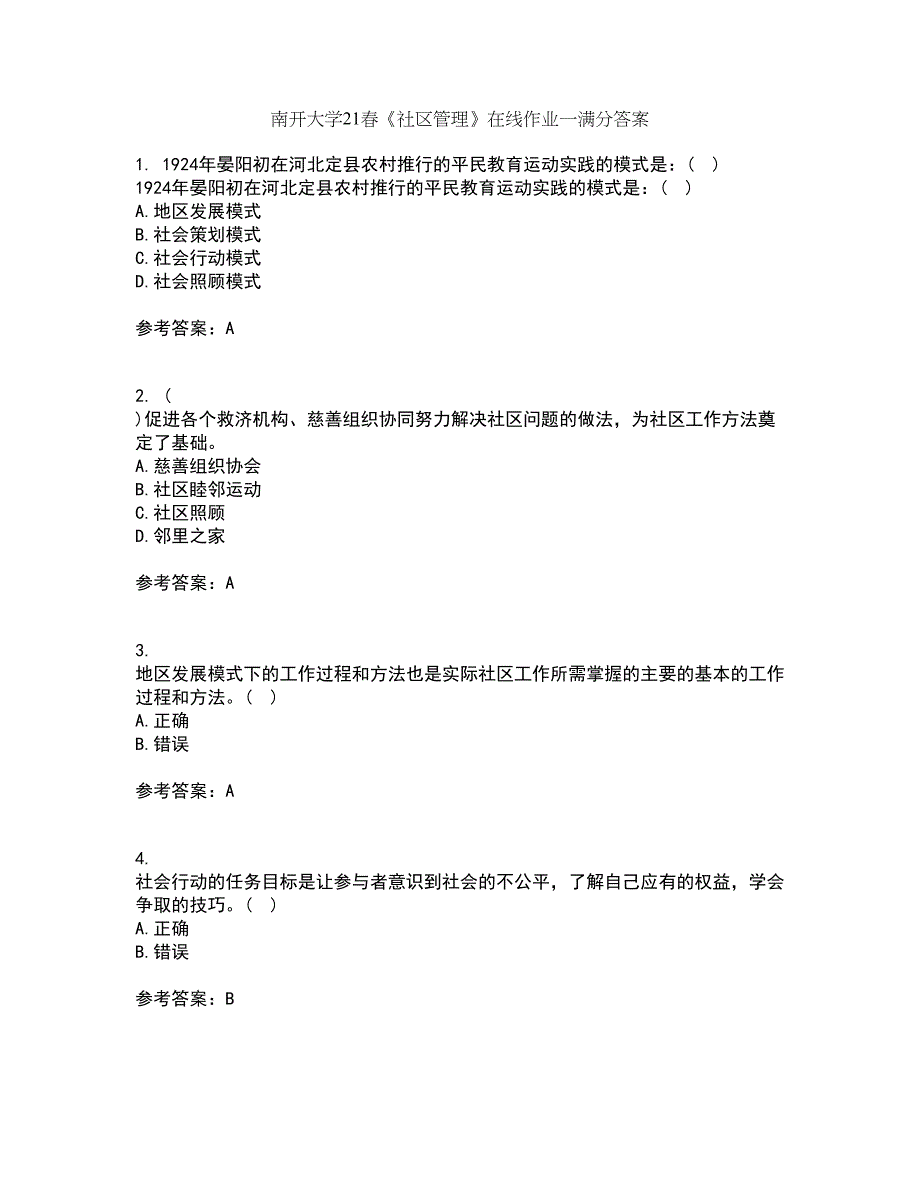 南开大学21春《社区管理》在线作业一满分答案

1. 1924年晏阳初在河北定县农村推行的平民教育运动实践的模式是：（ ）
1924年晏阳初在河北定县农村推行的平民教育运动实践的模式是：（ ）
A.地区发展模式
B.社会策划模式
C.社会行动模式
D.社会照顾模式

参考答案：A

2. （
）促进各个救济机构、慈善组织协同努力解决社区问题的做法，为社区工作方法奠定了基础。
A.慈善组织协会
B.社区睦邻运动
C.社区照顾
D.邻里之家

参考答案：A

3.
地区发展模式下的工作过程和方法也是实际社区工作所需掌握的主要的基本的工作过程和方法。（ ）
A.正确
B.错误

参考答案：A

4.
社会行动的任务目标是让参与者意识到社会的不公平，了解自己应有的权益，学会争取的技巧。（ ）
A.正确
B.错误

参考答案：B